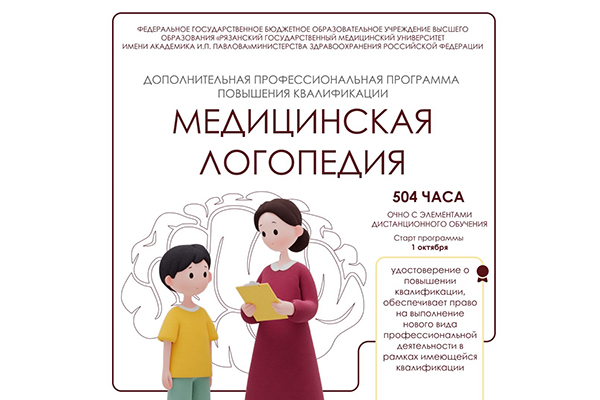 ФЕДЕРАЛЬНОЕ ГОСУДАРСТВЕННОЕ БЮДЖЕТНОЕ ОБРАЗОВАТЕЛЬНОЕ УЧРЕЖДЕНИЕ ВЫСШЕГО ОБРАЗОВАНИЯ «РЯЗАНСКИЙ ГОСУДАРСТВЕННЫЙ МЕДИЦИНСКИЙ УНИВЕРСИТЕТ ИМЕНИ АКАДЕМИКА И.П. ПАВЛОВА»МИНИСТЕРСТВА ЗДРАВООХРАНЕНИЯ РОССИЙСКОЙ ФЕДЕРАЦИИ

ДОПОЛНИТЕЛЬНАЯ ПРОФЕССИОНАЛЬНАЯ ПРОГРАММА ПОВЫШЕНИЯ КВАЛИФИКАЦИИ

МЕДИЦИНСКАЯ ЛОГОПЕДИЯ

504 ЧАСА

ОЧНО С ЭЛЕМЕНТАМИ ДИСТАНЦИОННОГО ОБУЧЕНИЯ

Старт программы
1 октября

удостоверение о повышении квалификации, обеспечивает право на выполнение нового вида профессиональной деятельности в рамках имеющейся квалификации